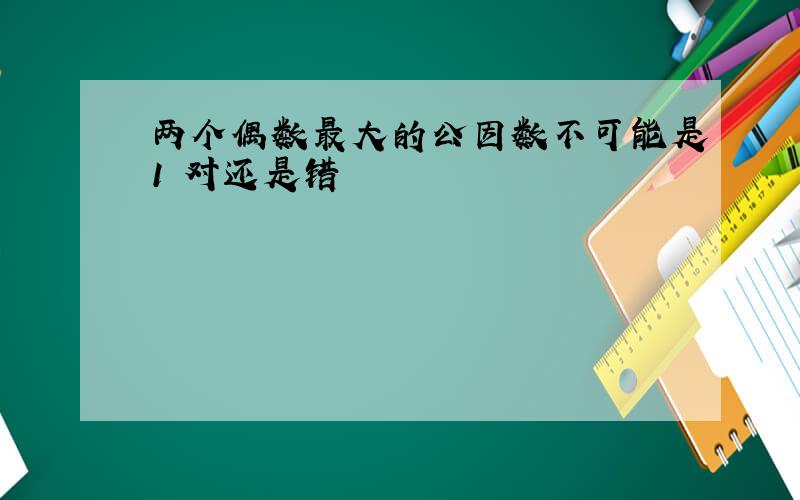 两个偶数最大的公因数不可能是1 对还是错